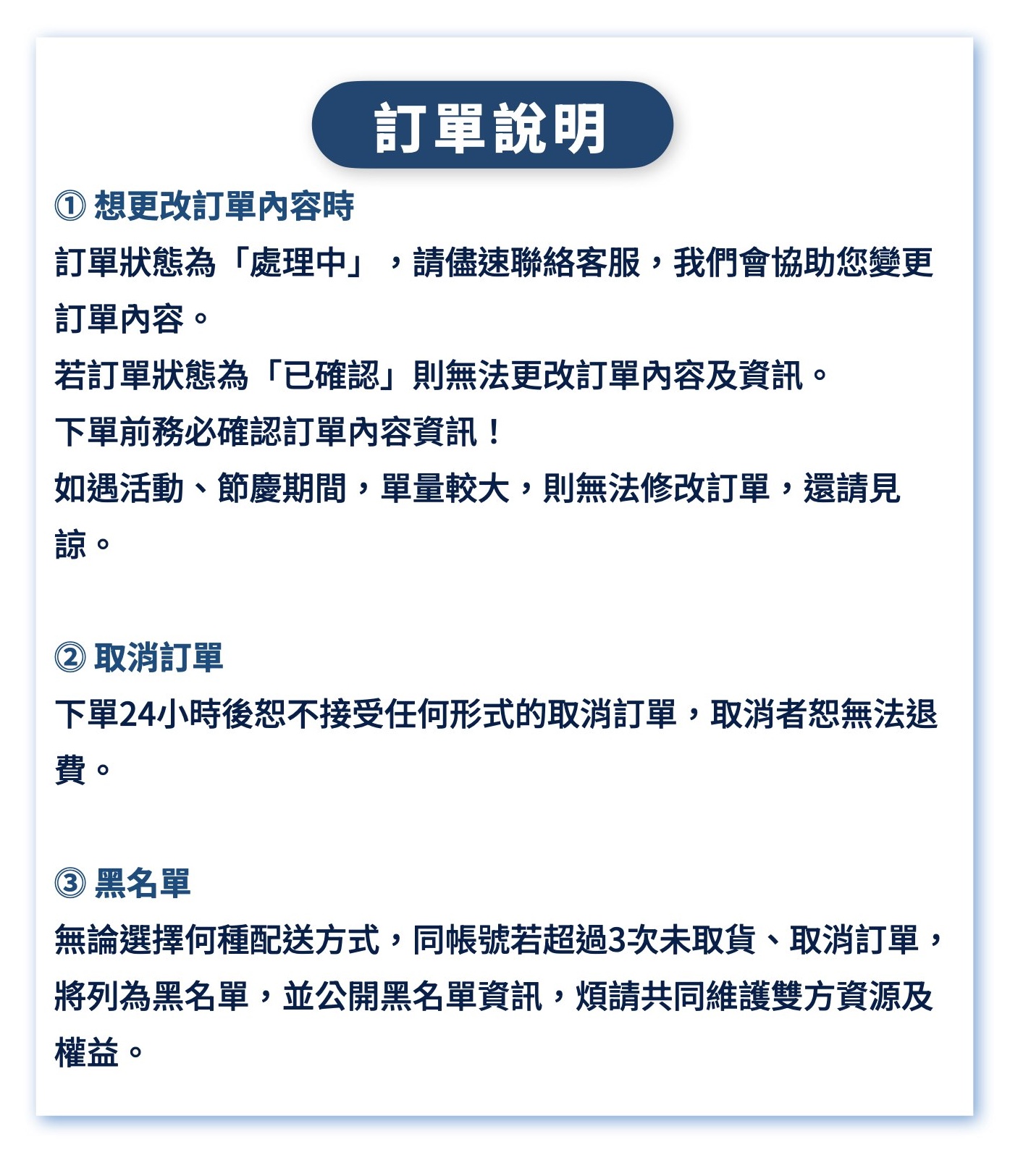 訂單說明

① 想更改訂單內容時

訂單狀態為「處理中」，請儘速聯絡客服，我們會協助您變更訂單內容。

若訂單狀態為「已確認」則無法更改訂單內容及資訊。

下單前務必確認訂單內容資訊！

如遇活動、節慶期間，單量較大，則無法修改訂單，還請見諒。

② 取消訂單

下單24小時後恕不接受任何形式的取消訂單，取消者恕無法退費。

③ 黑名單

無論選擇何種配送方式，同帳號若超過3次未取貨、取消訂單，將列為黑名單，並公開黑名單資訊，煩請共同維護雙方資源及權益。